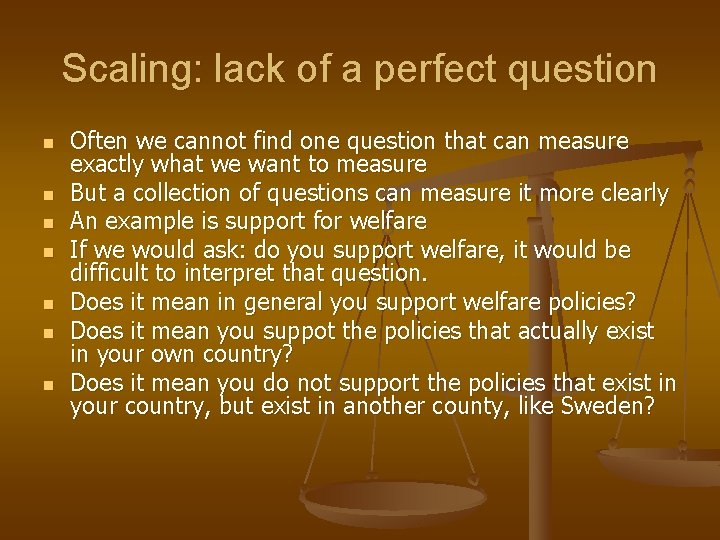 Scaling: lack of a perfect question

- Often we cannot find one question that can measure exactly what we want to measure
- But a collection of questions can measure it more clearly
- An example is support for welfare
- If we would ask: do you support welfare, it would be difficult to interpret that question.
- Does it mean in general you support welfare policies?
- Does it mean you suppot the policies that actually exist in your own country?
- Does it mean you do not support the policies that exist in your country, but exist in another county, like Sweden?